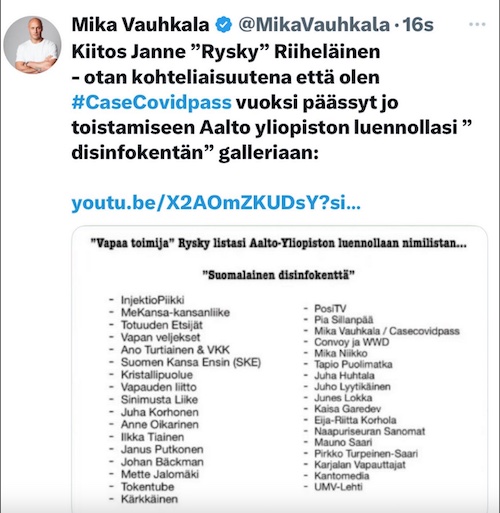 Mika Vauhkala @MikaVauhkala · 16s
Kiitos Janne ”Rysky” Riiheläinen - otan kohteliaisuutena että olen #CaseCovidpass vuoksi päässyt jo toistamiseen Aalto yliopiston luennollasi ” disinfokentän” galleriaan:

youtu.be/X2AOmZKUDsY?si...

"Vapaa toimija" Rysky listasi Aalto-Yliopiston luennollaan nimilistan...

"Suomalainen disinfokenttä"

- InjektioPiikki
- MeKansa-kansanliike
- Totuuden Etsijät
- Vapan veljekset
- Ano Turtiainen & VKK
- Suomen Kansa Ensin (SKE)
- Kristallipuolue
- Vapauden liitto
- Sinimusta Liike
- Juha Korhonen
- Anne Oikarinen
- Ilkka Tiainen
- Janus Putkonen
- Johan Bäckman
- Mette Jalomäki
- Tokentube
- Kärkkäinen

- PosiTV
- Pia Sillanpää
- Mika Vauhkala / Casecovidpass
- Convoy ja WWD
- Mika Niikko
- Tapio Puolimatka
- Juha Huhtala
- Juho Lyytikäinen
- Junes Lokka
- Kaisa Garedev
- Eija-Riitta Korhola
- Naapuriseuran Sanomat
- Mauno Saari
- Pirkko Turpeinen-Saari
- Karjalan Vapauttajat
- Kantomedia
- UMV-Lehti